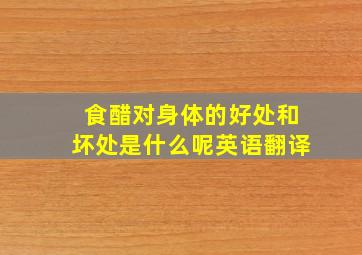 食醋对身体的好处和坏处是什么呢英语翻译